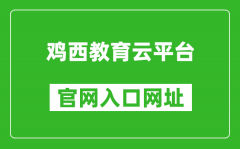 鸡西教育云平台

官网入口网址